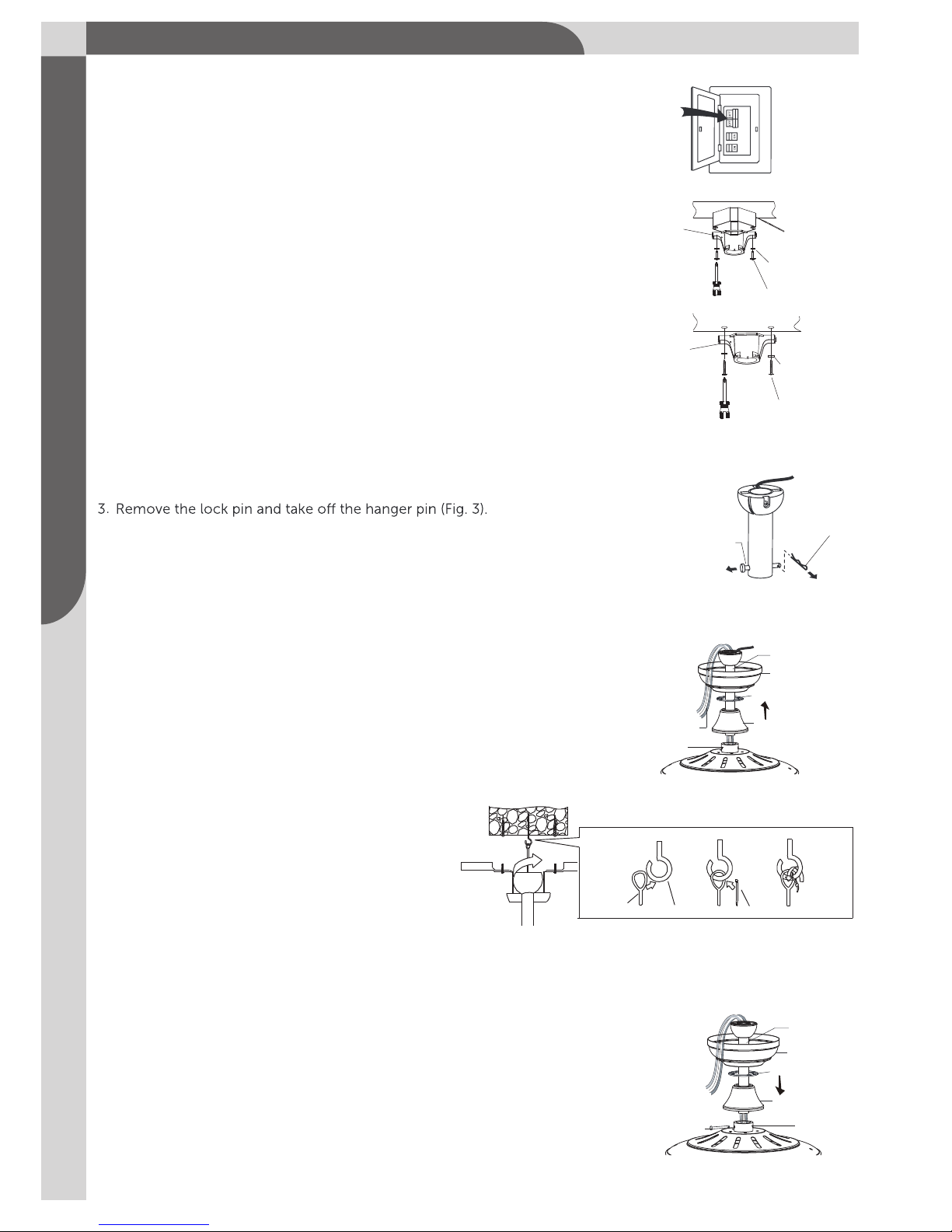 3. Remove the lock pin and take off the hanger pin (Fig. 3).